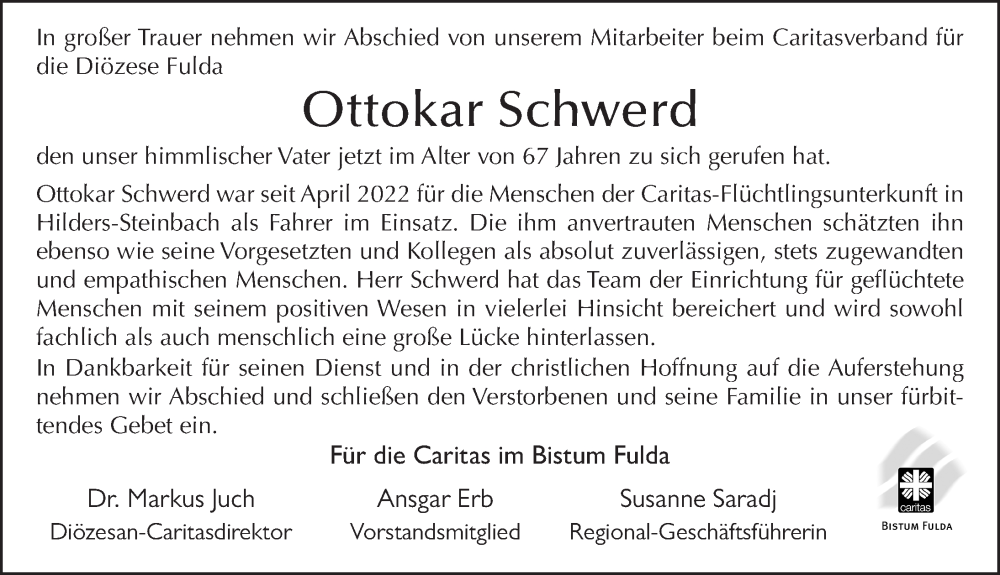 In großer Trauer nehmen wir Abschied von unserem Mitarbeiter beim Caritasverband für die Diözese Fulda

Ottokar Schwerd

den unser himmlischer Vater jetzt im Alter von 67 Jahren zu sich gerufen hat.

Ottokar Schwerd war seit April 2022 für die Menschen der Caritas-Flüchtlingsunterkunft in Hilders-Steinbach als Fahrer im Einsatz. Die ihm anvertrauten Menschen schätzten ihn ebenso wie seine Vorgesetzten und Kollegen als absolut zuverlässigen, stets zugewandten und empathischen Menschen. Herr Schwerd hat das Team der Einrichtung für geflüchtete Menschen mit seinem positiven Wesen in vielerlei Hinsicht bereichert und wird sowohl fachlich als auch menschlich eine große Lücke hinterlassen.
In Dankbarkeit für seinen Dienst und in der christlichen Hoffnung auf die Auferstehung nehmen wir Abschied und schließen den Verstorbenen und seine Familie in unser fürbittendes Gebet ein.

Für die Caritas im Bistum Fulda

Dr. Markus Juch
Diözesan-Caritasdirektor

Ansgar Erb
Vorstandsmitglied

Susanne Saradj
Regional-Geschäftsführerin

caritas
BISTUM FULDA